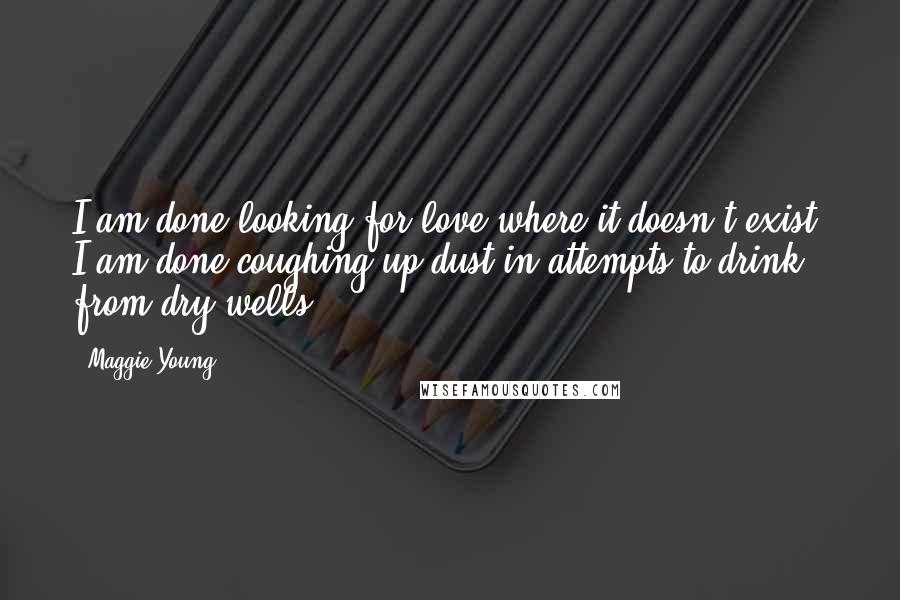 I am done looking for love where it doesn't exist. I am done coughing up dust in attempts to drink from dry wells.

Maggie Young

WISEFAMOUSQUOTES.COM